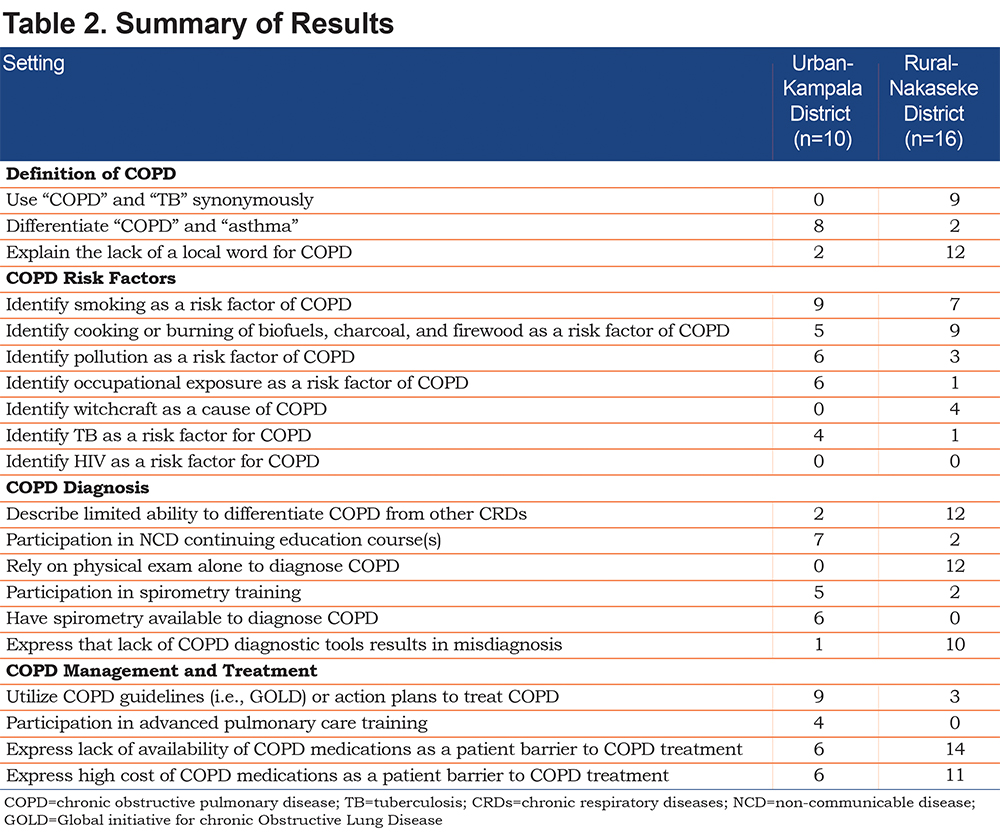 Table 2. Summary of Results

| Setting | Urban-Kampala District (n=10) | Rural-Nakaseke District (n=16) |
|---|---|---|
| **Definition of COPD** | | |
| Use “COPD” and “TB” synonymously | 0 | 9 |
| Differentiate “COPD” and “asthma” | 8 | 2 |
| Explain the lack of a local word for COPD | 2 | 12 |
| **COPD Risk Factors** | | |
| Identify smoking as a risk factor of COPD | 9 | 7 |
| Identify cooking or burning of biofuels, charcoal, and firewood as a risk factor of COPD | 5 | 9 |
| Identify pollution as a risk factor of COPD | 6 | 3 |
| Identify occupational exposure as a risk factor of COPD | 6 | 1 |
| Identify witchcraft as a cause of COPD | 0 | 4 |
| Identify TB as a risk factor for COPD | 4 | 1 |
| Identify HIV as a risk factor for COPD | 0 | 0 |
| **COPD Diagnosis** | | |
| Describe limited ability to differentiate COPD from other CRDs | 2 | 12 |
| Participation in NCD continuing education course(s) | 7 | 2 |
| Rely on physical exam alone to diagnose COPD | 0 | 12 |
| Participation in spirometry training | 5 | 2 |
| Have spirometry available to diagnose COPD | 6 | 0 |
| Express that lack of COPD diagnostic tools results in misdiagnosis | 1 | 10 |
| **COPD Management and Treatment** | | |
| Utilize COPD guidelines (i.e., GOLD) or action plans to treat COPD | 9 | 3 |
| Participation in advanced pulmonary care training | 4 | 0 |
| Express lack of availability of COPD medications as a patient barrier to COPD treatment | 6 | 14 |
| Express high cost of COPD medications as a patient barrier to COPD treatment | 6 | 11 |

COPD=chronic obstructive pulmonary disease; TB=tuberculosis; CRDs=chronic respiratory diseases; NCD=non-communicable disease; GOLD=Global initiative for chronic Obstructive Lung Disease